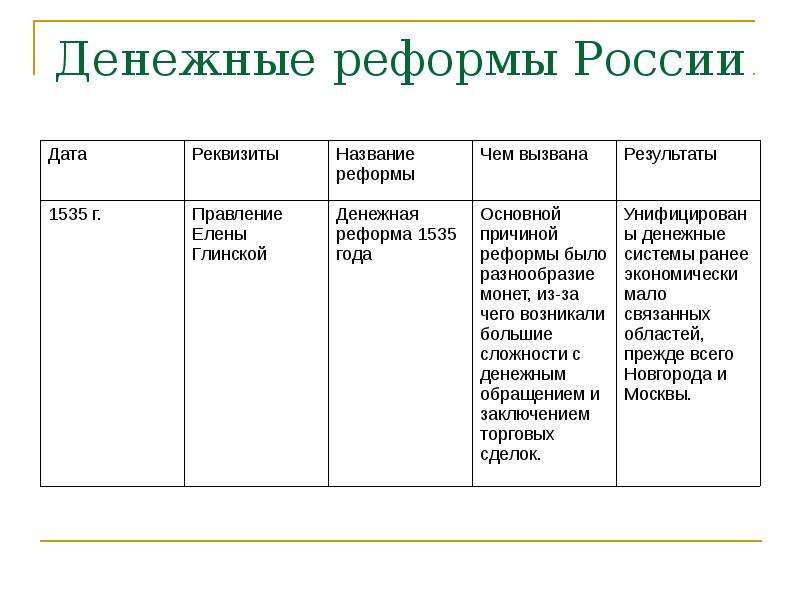 Денежные реформы России

| Дата | Реквизиты | Название реформы | Чем вызвана | Результаты |
|---|---|---|---|---|
| 1535 г. | Правление Елены Глинской | Денежная реформа 1535 года | Основной причиной реформы было разнообразие монет, из-за чего возникали большие сложности с денежным обращением и заключением торговых сделок. | Унифицированы денежные системы ранее экономически мало связанных областей, прежде всего Новгорода и Москвы. |